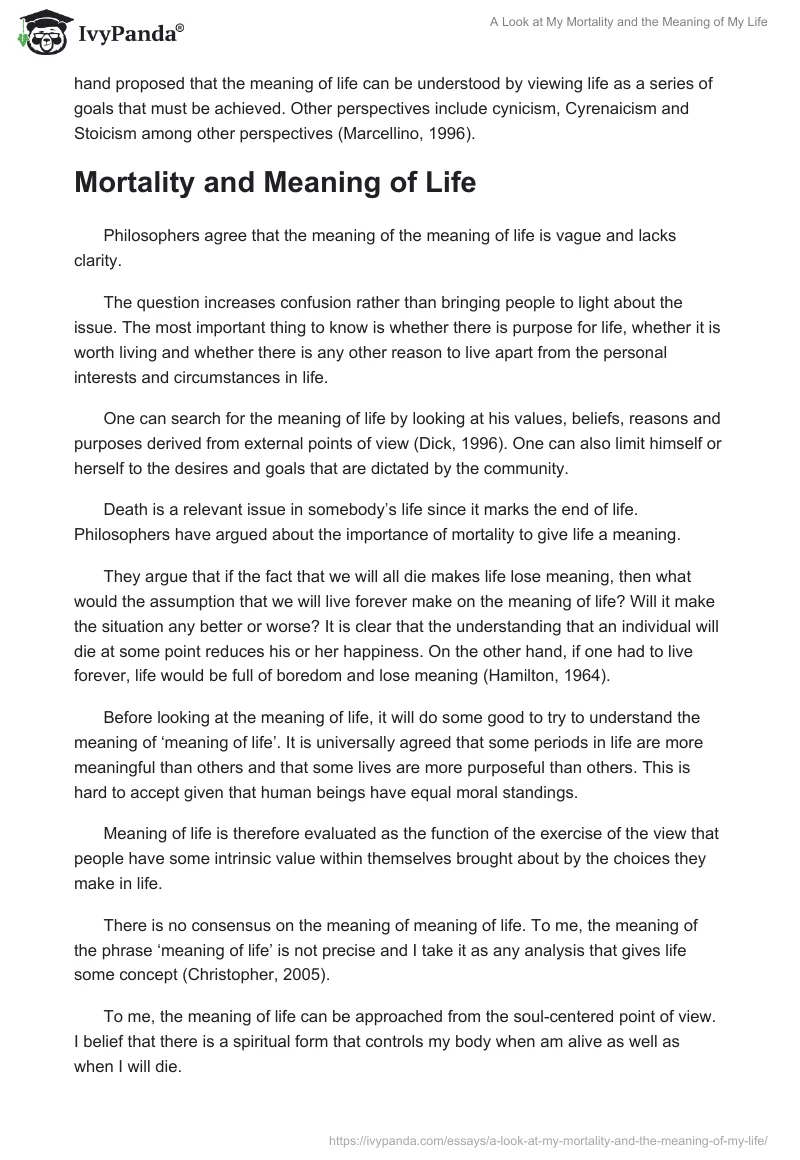 IvyPanda®

A Look at My Mortality and the Meaning of My Life

hand proposed that the meaning of life can be understood by viewing life as a series of goals that must be achieved. Other perspectives include cynicism, Cyrenaicism and Stoicism among other perspectives (Marcellino, 1996).

Mortality and Meaning of Life

Philosophers agree that the meaning of the meaning of life is vague and lacks clarity.

The question increases confusion rather than bringing people to light about the issue. The most important thing to know is whether there is purpose for life, whether it is worth living and whether there is any other reason to live apart from the personal interests and circumstances in life.

One can search for the meaning of life by looking at his values, beliefs, reasons and purposes derived from external points of view (Dick, 1996). One can also limit himself or herself to the desires and goals that are dictated by the community.

Death is a relevant issue in somebody's life since it marks the end of life. Philosophers have argued about the importance of mortality to give life a meaning.

They argue that if the fact that we will all die makes life lose meaning, then what would the assumption that we will live forever make on the meaning of life? Will it make the situation any better or worse? It is clear that the understanding that an individual will die at some point reduces his or her happiness. On the other hand, if one had to live forever, life would be full of boredom and lose meaning (Hamilton, 1964).

Before looking at the meaning of life, it will do some good to try to understand the meaning of 'meaning of life'. It is universally agreed that some periods in life are more meaningful than others and that some lives are more purposeful than others. This is hard to accept given that human beings have equal moral standings.

Meaning of life is therefore evaluated as the function of the exercise of the view that people have some intrinsic value within themselves brought about by the choices they make in life.

There is no consensus on the meaning of meaning of life. To me, the meaning of the phrase 'meaning of life' is not precise and I take it as any analysis that gives life some concept (Christopher, 2005).

To me, the meaning of life can be approached from the soul-centered point of view. I belief that there is a spiritual form that controls my body when am alive as well as when I will die.

https://ivypanda.com/essays/a-look-at-my-mortality-and-the-meaning-of-my-life/